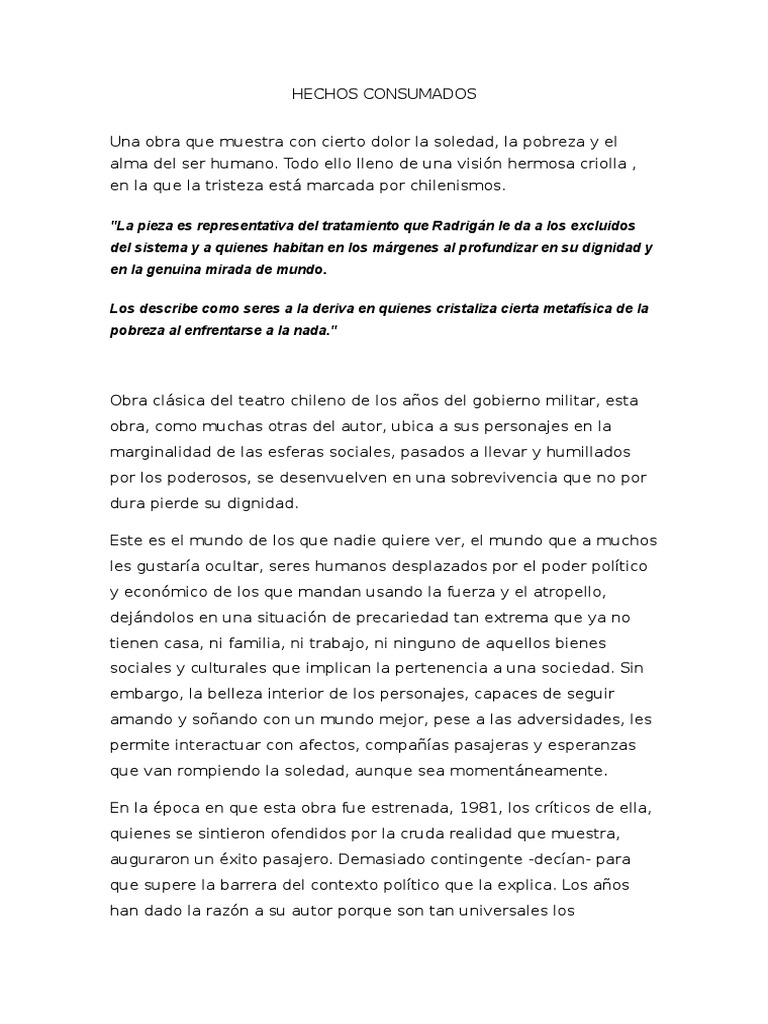 HECHOS CONSUMADOS

Una obra que muestra con cierto dolor la soledad, la pobreza y el alma del ser humano. Todo ello lleno de una visión hermosa criolla , en la que la tristeza está marcada por chilenismos.

"La pieza es representativa del tratamiento que Radrigán le da a los excluidos del sistema y a quienes habitan en los márgenes al profundizar en su dignidad y en la genuina mirada de mundo.

Los describe como seres a la deriva en quienes cristaliza cierta metafísica de la pobreza al enfrentarse a la nada."

Obra clásica del teatro chileno de los años del gobierno militar, esta obra, como muchas otras del autor, ubica a sus personajes en la marginalidad de las esferas sociales, pasados a llevar y humillados por los poderosos, se desenvuelven en una sobrevivencia que no por dura pierde su dignidad.

Este es el mundo de los que nadie quiere ver, el mundo que a muchos les gustaría ocultar, seres humanos desplazados por el poder político y económico de los que mandan usando la fuerza y el atropello, dejándolos en una situación de precariedad tan extrema que ya no tienen casa, ni familia, ni trabajo, ni ninguno de aquellos bienes sociales y culturales que implican la pertenencia a una sociedad. Sin embargo, la belleza interior de los personajes, capaces de seguir amando y soñando con un mundo mejor, pese a las adversidades, les permite interactuar con afectos, compañías pasajeras y esperanzas que van rompiendo la soledad, aunque sea momentáneamente.

En la época en que esta obra fue estrenada, 1981, los críticos de ella, quienes se sintieron ofendidos por la cruda realidad que muestra, auguraron un éxito pasajero. Demasiado contingente -decían- para que supere la barrera del contexto político que la explica. Los años han dado la razón a su autor porque son tan universales los